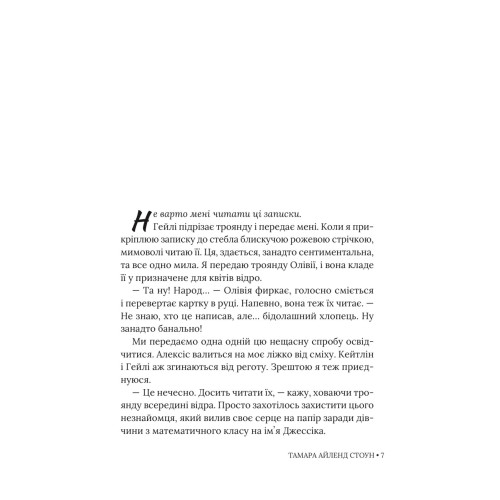 Не варто мені читати ці записки.

Гейлі підрізає троянду і передає мені. Коли я прикріплюю записку до стебла блискучою рожевою стрічкою, мимоволі читаю її. Ця, здається, занадто сентиментальна, та все одно мила. Я передаю троянду Олівії, і вона кладе її у призначене для квітів відро.

— Та ну! Народ... — Олівія фиркає, голосно сміється і перевертає картку в руці. Напевно, вона теж їх читає. — Не знаю, хто це написав, але... бідолашний хлопець. Ну занадто банально!

Ми передаємо одна одній цю нещасну спробу освідчитися. Алексіс валиться на моє ліжко від сміху. Кейтлін і Гейлі аж згинаються від реготу. Зрештою я теж приєднуюся.

— Це нечесно. Досить читати їх, — кажу, ховаючи троянду всередині відра. Просто захотілось захистити цього незнайомця, який вилив своє серце на папір заради дівчини з математичного класу на ім'я Джессіка.

ТАМАРА АЙЛЕНД СТОУН • 7